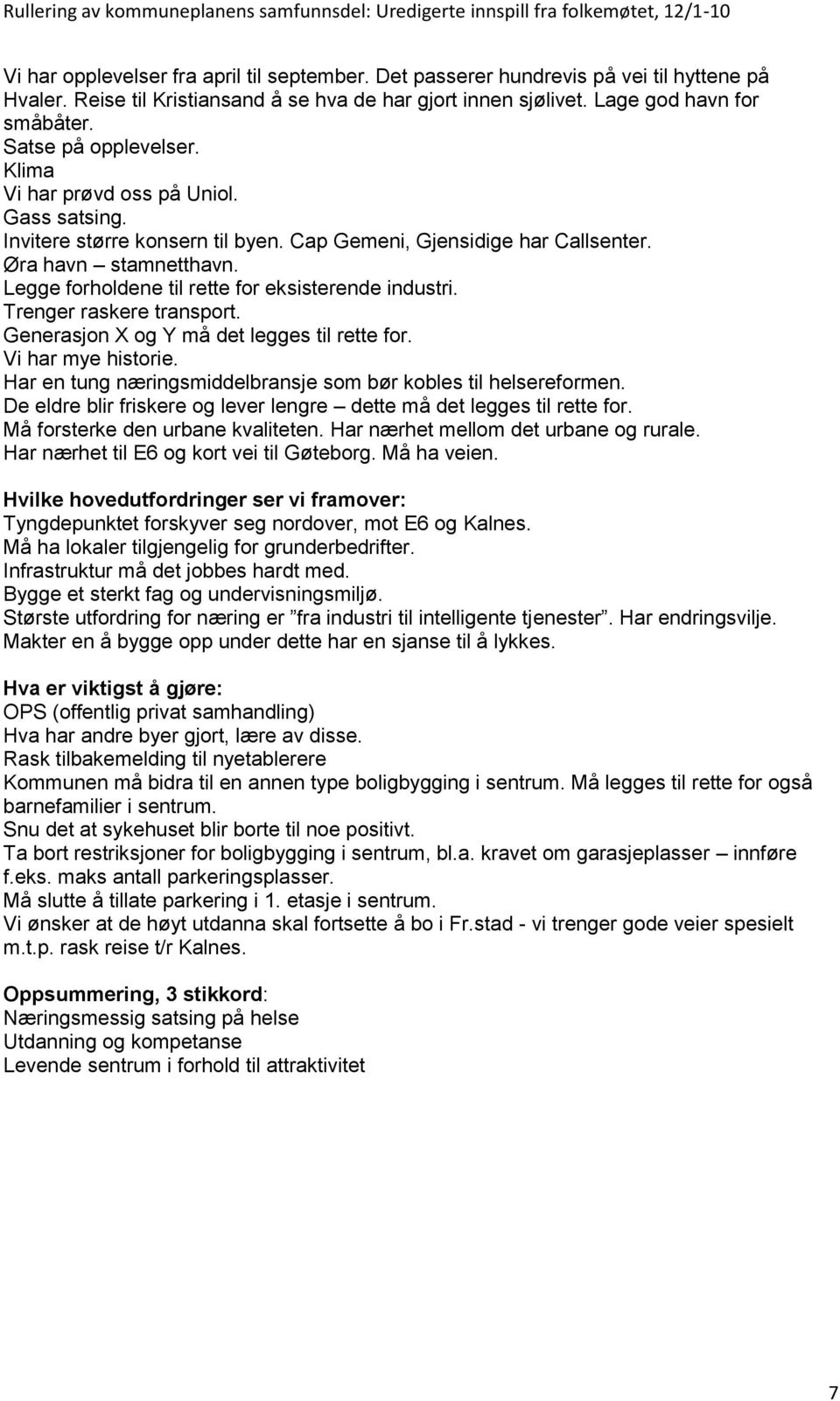 Rullering av kommuneplanens samfunnsdel: Uredigerte innspill fra folkemøtet, 12/1-10

Vi har opplevelser fra april til september. Det passerer hundrevis på vei til hyttene på Hvaler. Reise til Kristiansand å se hva de har gjort innen sjølivet. Lage god havn for småbåter.
Satse på opplevelser.
Klima
Vi har prøvd oss på Uniol.
Gass satsing.
Invitere større konsern til byen. Cap Gemeni, Gjensidige har Callsenter.
Øra havn – stamnetthavn.
Legge forholdene til rette for eksisterende industri.
Trenger raskere transport.
Generasjon X og Y må det legges til rette for.
Vi har mye historie.
Har en tung næringsmiddelbransje som bør kobles til helsereformen.
De eldre blir friskere og lever lengre – dette må det legges til rette for.
Må forsterke den urbane kvaliteten. Har nærhet mellom det urbane og rurale.
Har nærhet til E6 og kort vei til Gøteborg. Må ha veien.

Hvilke hovedutfordringer ser vi framover:
Tyngdepunktet forskyver seg nordover, mot E6 og Kalnes.
Må ha lokaler tilgjengelig for grunderbedrifter.
Infrastruktur må det jobbes hardt med.
Bygge et sterkt fag og undervisningsmiljø.
Største utfordring for næring er ”fra industri til intelligente tjenester”. Har endringsvilje.
Makter en å bygge opp under dette har en sjanse til å lykkes.

Hva er viktigst å gjøre:
OPS (offentlig privat samhandling)
Hva har andre byer gjort, lære av disse.
Rask tilbakemelding til nyetablerere
Kommunen må bidra til en annen type boligbygging i sentrum. Må legges til rette for også barnefamilier i sentrum.
Snu det at sykehuset blir borte til noe positivt.
Ta bort restriksjoner for boligbygging i sentrum, bl.a. kravet om garasjeplasser – innføre f.eks. maks antall parkeringsplasser.
Må slutte å tillate parkering i 1. etasje i sentrum.
Vi ønsker at de høyt utdanna skal fortsette å bo i Fr.stad - vi trenger gode veier spesielt m.t.p. rask reise t/r Kalnes.

Oppsummering, 3 stikkord:
Næringsmessig satsing på helse
Utdanning og kompetanse
Levende sentrum i forhold til attraktivitet

7